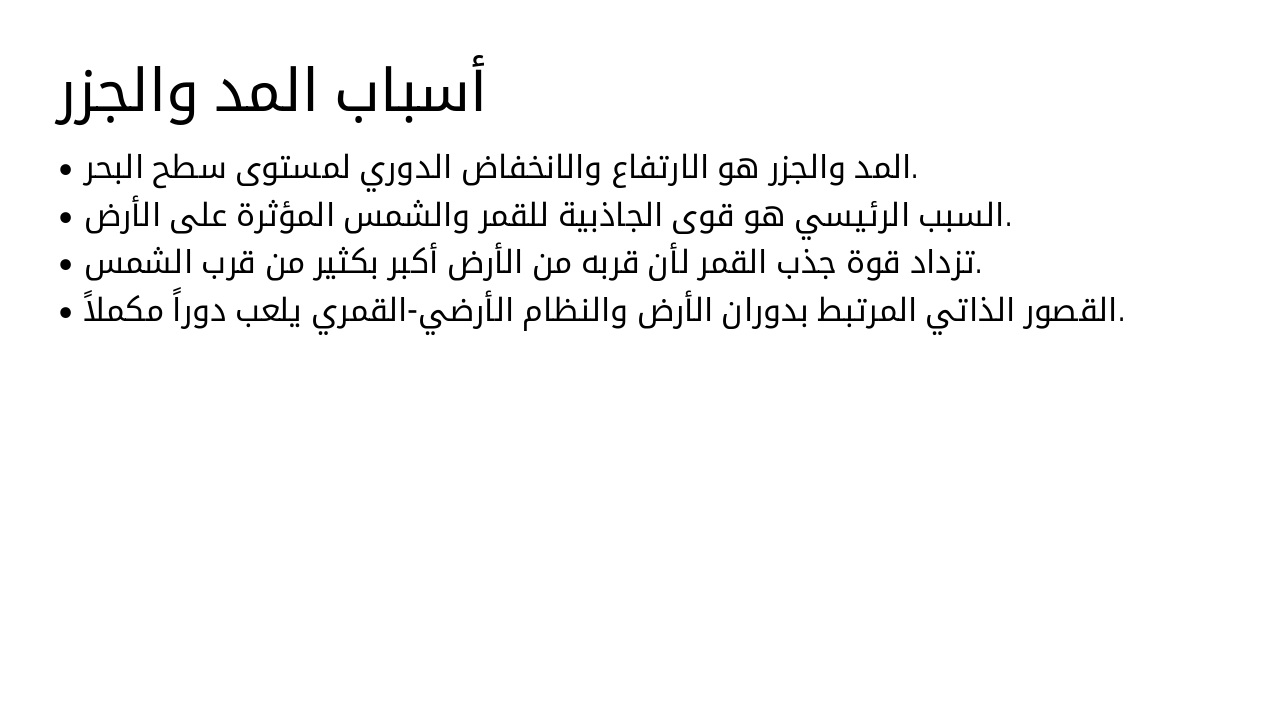 أسباب المد والجزر

• المد والجزر هو الارتفاع والانخفاض الدوري لمستوى سطح البحر.
• السبب الرئيسي هو قوى الجاذبية للقمر والشمس المؤثرة على الأرض.
• تزداد قوة جذب القمر لأن قربه من الأرض أكبر بكثير من قرب الشمس.
• القصور الذاتي المرتبط بدوران الأرض والنظام الأرضي-القمري يلعب دوراً مكملاً.